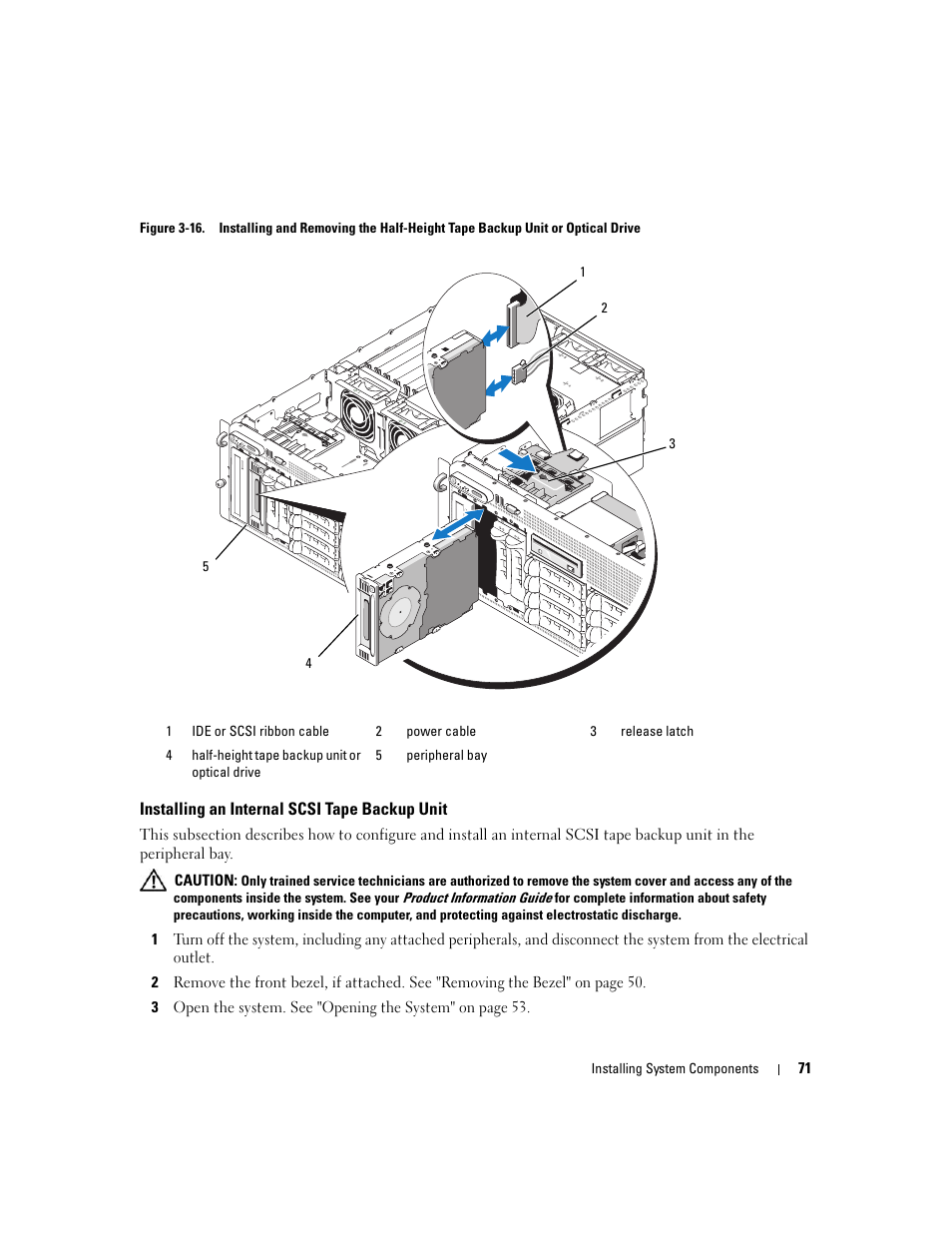 Figure 3-16. Installing and Removing the Half-Height Tape Backup Unit or Optical Drive

1

2

3

5

4

| 1 | IDE or SCSI ribbon cable | 2 | power cable | 3 | release latch |
|---|---|---|---|---|---|
| 4 | half-height tape backup unit or optical drive | 5 | peripheral bay | | |

Installing an Internal SCSI Tape Backup Unit

This subsection describes how to configure and install an internal SCSI tape backup unit in the peripheral bay.

CAUTION: Only trained service technicians are authorized to remove the system cover and access any of the components inside the system. See your Product Information Guide for complete information about safety precautions, working inside the computer, and protecting against electrostatic discharge.

1 Turn off the system, including any attached peripherals, and disconnect the system from the electrical outlet.

2 Remove the front bezel, if attached. See "Removing the Bezel" on page 50.

3 Open the system. See "Opening the System" on page 53.

Installing System Components | 71